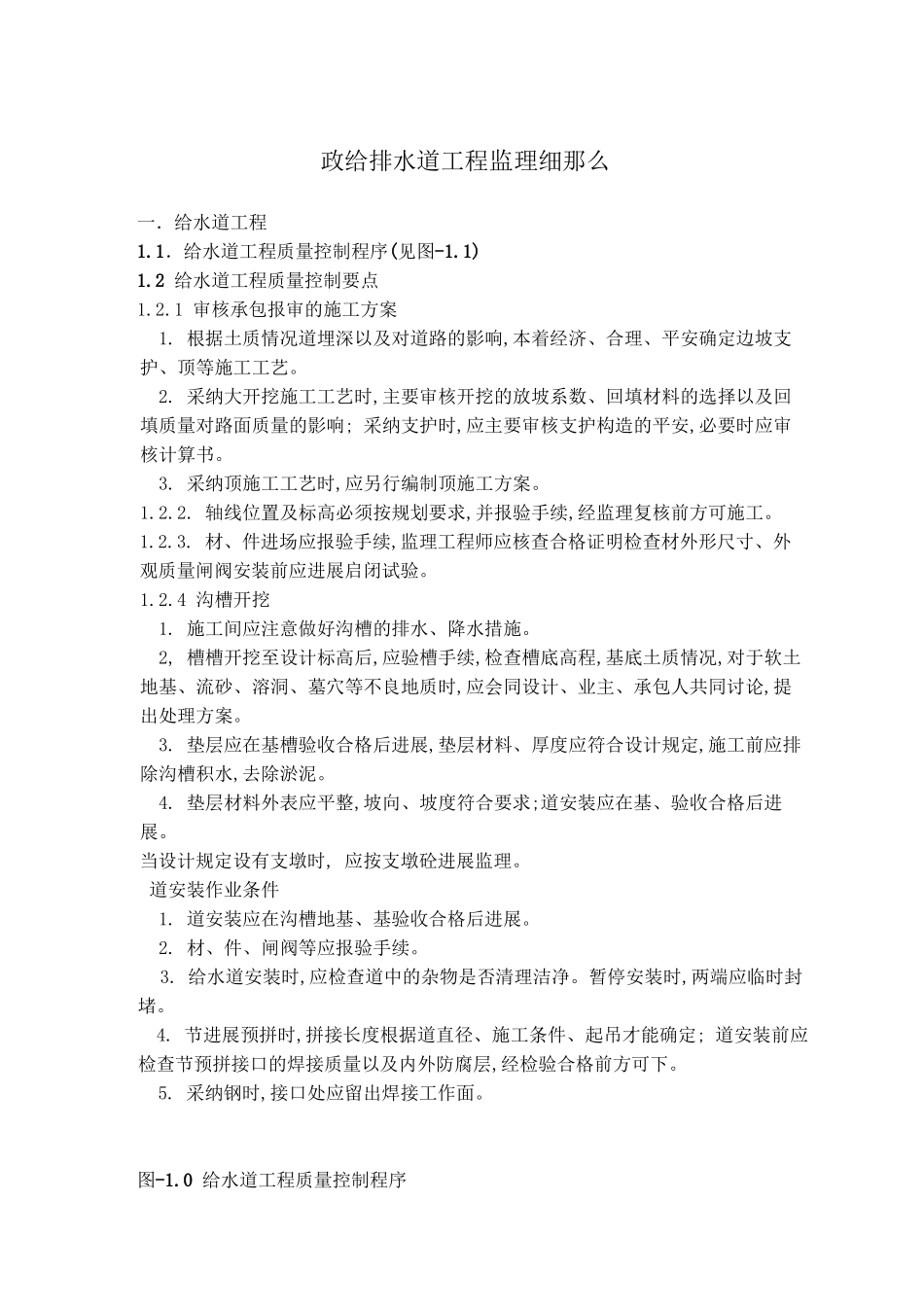 政给排水道工程监理细那么

一. 给水道工程

1.1. 给水道工程质量控制程序(见图-1.1)

1.2 给水道工程质量控制要点

1.2.1 审核承包报审的施工方案

1. 根据土质情况道埋深以及对道路的影响,本着经济、合理、平安确定边坡支护、顶等施工工艺。

2. 采纳大开挖施工工艺时,主要审核开挖的放坡系数、回填材料的选择以及回填质量对路面质量的影响; 采纳支护时,应主要审核支护构造的平安,必要时应审核计算书。

3. 采纳顶施工工艺时,应另行编制顶施工方案。

1.2.2. 轴线位置及标高必须按规划要求,并报验手续,经监理复核前方可施工。

1.2.3. 材、件进场应报验手续,监理工程师应核查合格证明检查材外形尺寸、外观质量闸阀安装前应进展启闭试验。

1.2.4 沟槽开挖

1. 施工间应注意做好沟槽的排水、降水措施。

2, 槽槽开挖至设计标高后,应验槽手续,检查槽底高程,基底土质情况,对于软土地基、流砂、溶洞、墓穴等不良地质时,应会同设计、业主、承包人共同讨论,提出处理方案。

3. 垫层应在基槽验收合格后进展,垫层材料、厚度应符合设计规定,施工前应排除沟槽积水,去除淤泥。

4. 垫层材料外表应平整,坡向、坡度符合要求;道安装应在基、验收合格后进展。

当设计规定设有支墩时, 应按支墩砼进展监理。

道安装作业条件

1. 道安装应在沟槽地基、基验收合格后进展。

2. 材、件、闸阀等应报验手续。

3. 给水道安装时,应检查道中的杂物是否清理洁净。暂停安装时,两端应临时封堵。

4. 节进展预拼时,拼接长度根据道直径、施工条件、起吊才能确定; 道安装前应检查节预拼接口的焊接质量以及内外防腐层,经检验合格前方可下。

5. 采纳钢时,接口处应留出焊接工作面。

图-1.0 给水道工程质量控制程序